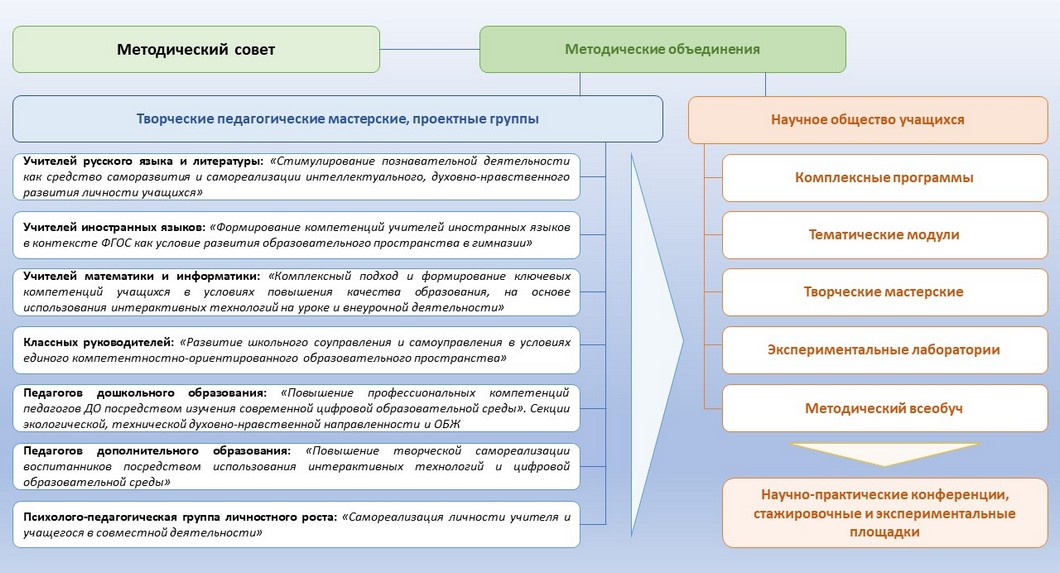 Методический совет

Методические объединения

Творческие педагогические мастерские, проектные группы

Учителей русского языка и литературы: «Стимулирование познавательной деятельности как средство саморазвития и самореализации интеллектуального, духовно-нравственного развития личности учащихся»

Учителей иностранных языков: «Формирование компетенций учителей иностранных языков в контексте ФГОС как условие развития образовательного пространства в гимназии»

Учителей математики и информатики: «Комплексный подход и формирование ключевых компетенций учащихся в условиях повышения качества образования, на основе использования интерактивных технологий на уроке и внеурочной деятельности»

Классных руководителей: «Развитие школьного соуправления и самоуправления в условиях единого компетентностно-ориентированного образовательного пространства»

Педагогов дошкольного образования: «Повышение профессиональных компетенций педагогов ДО посредством изучения современной цифровой образовательной среды». Секции экологической, технической духовно-нравственной направленности и ОБЖ

Педагогов дополнительного образования: «Повышение творческой самореализации воспитанников посредством использования интерактивных технологий и цифровой образовательной среды»

Психолого-педагогическая группа личностного роста: «Самореализация личности учителя и учащегося в совместной деятельности»

Научное общество учащихся

Комплексные программы

Тематические модули

Творческие мастерские

Экспериментальные лаборатории

Методический всеобуч

Научно-практические конференции, стажировочные и экспериментальные площадки